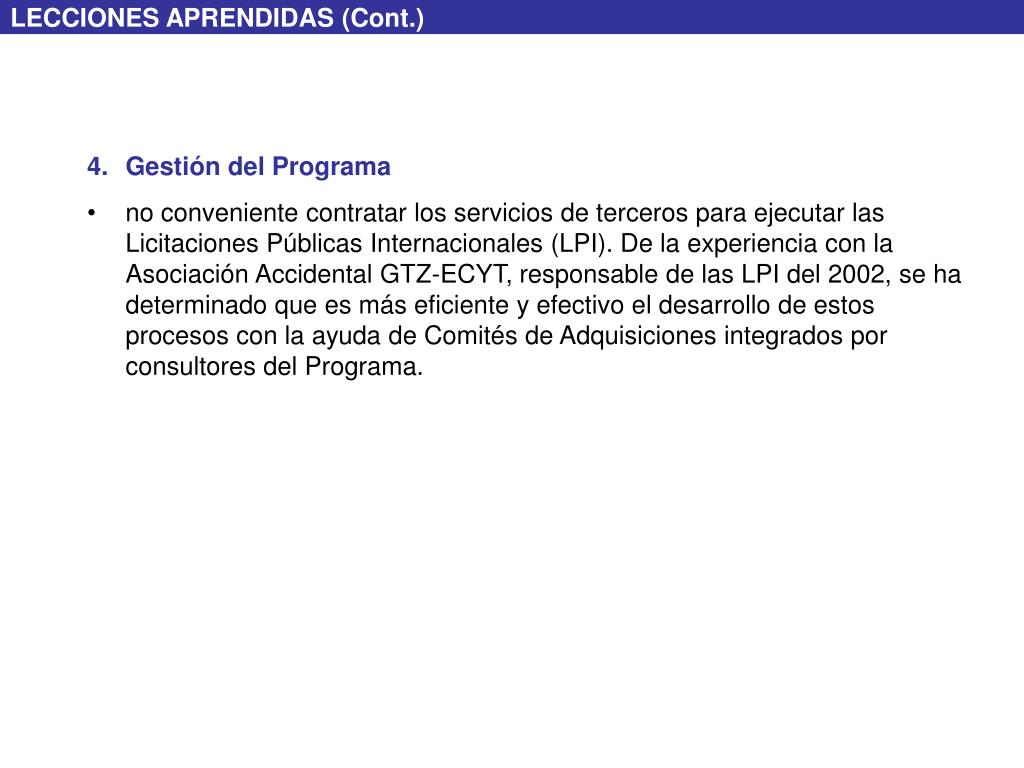 LECCIONES APRENDIDAS (Cont.)

4. Gestión del Programa

• no conveniente contratar los servicios de terceros para ejecutar las Licitaciones Públicas Internacionales (LPI). De la experiencia con la Asociación Accidental GTZ-ECYT, responsable de las LPI del 2002, se ha determinado que es más eficiente y efectivo el desarrollo de estos procesos con la ayuda de Comités de Adquisiciones integrados por consultores del Programa.